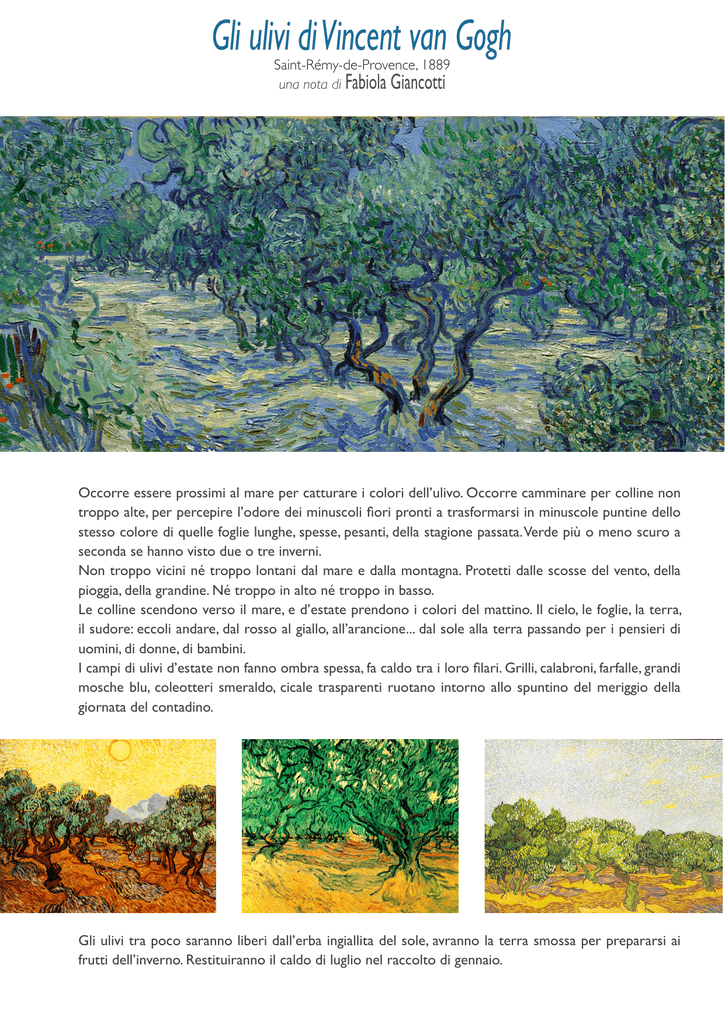 Gli ulivi di Vincent van Gogh
Saint-Rémy-de-Provence, 1889
una nota di Fabiola Giancotti

Occorre essere prossimi al mare per catturare i colori dell'ulivo. Occorre camminare per colline non troppo alte, per percepire l'odore dei minuscoli fiori pronti a trasformarsi in minuscole puntine dello stesso colore di quelle foglie lunghe, spesse, pesanti, della stagione passata. Verde più o meno scuro a seconda se hanno visto due o tre inverni.
Non troppo vicini né troppo lontani dal mare e dalla montagna. Protetti dalle scosse del vento, della pioggia, della grandine. Né troppo in alto né troppo in basso.
Le colline scendono verso il mare, e d'estate prendono i colori del mattino. Il cielo, le foglie, la terra, il sudore: eccoli andare, dal rosso al giallo, all'arancione... dal sole alla terra passando per i pensieri di uomini, di donne, di bambini.
I campi di ulivi d'estate non fanno ombra spessa, fa caldo tra i loro filari. Grilli, calabroni, farfalle, grandi mosche blu, coleotteri smeraldo, cicale trasparenti ruotano intorno allo spuntino del meriggio della giornata del contadino.

Gli ulivi tra poco saranno liberi dall'erba ingiallita del sole, avranno la terra smossa per prepararsi ai frutti dell'inverno. Restituiranno il caldo di luglio nel raccolto di gennaio.